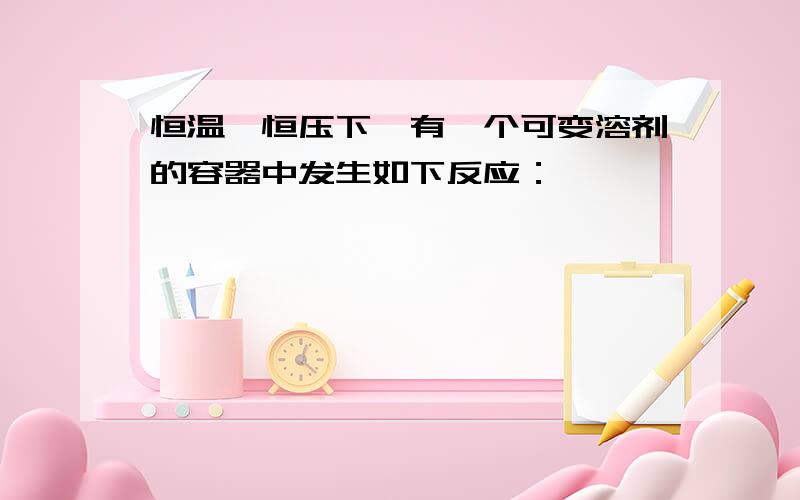 恒温﹑恒压下﹐有一个可变溶剂的容器中发生如下反应：